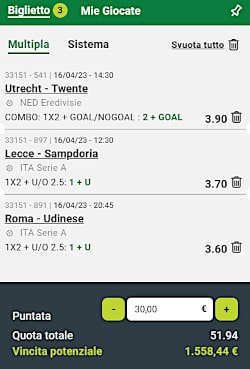 Biglietto 3 Mie Giocate

Multipla Sistema Svuota tutto

33151 - 541 | 16/04/23 - 14:30
Utrecht - Twente
NED Eredivisie
COMBO: 1X2 + GOAL/NOGOAL : 2 + GOAL 3.90

33151 - 897 | 16/04/23 - 12:30
Lecce - Sampdoria
ITA Serie A
1X2 + U/O 2.5: 1 + U 3.70

33151 - 891 | 16/04/23 - 20:45
Roma - Udinese
ITA Serie A
1X2 + U/O 2.5: 1 + U 3.60

Puntata - 30,00 € +
Quota totale 51.94
Vincita potenziale 1.558,44 €